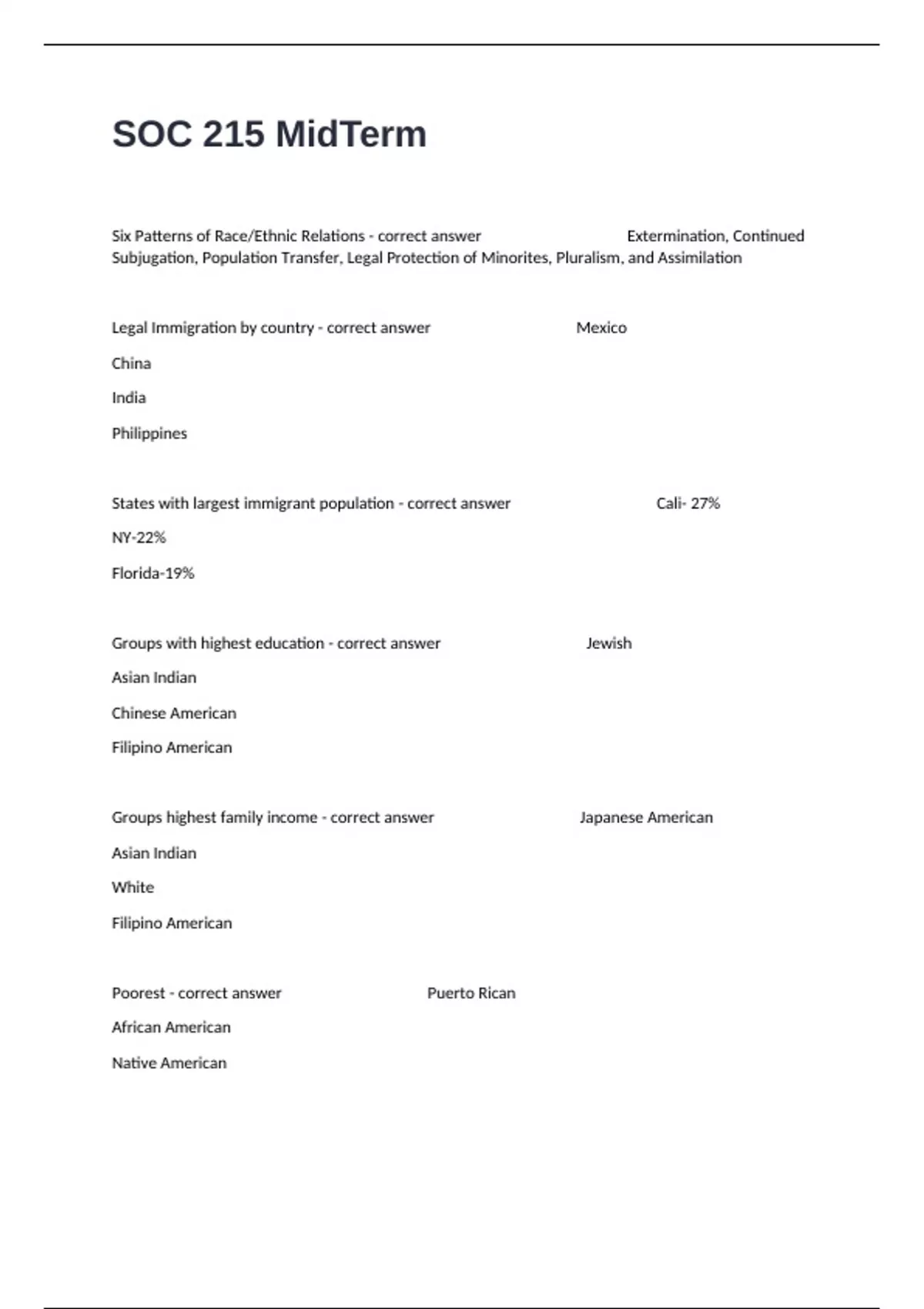 SOC 215 MidTerm

Six Patterns of Race/Ethnic Relations - correct answer Extermination, Continued Subjugation, Population Transfer, Legal Protection of Minorites, Pluralism, and Assimilation

Legal Immigration by country - correct answer Mexico

China

India

Philippines

States with largest immigrant population - correct answer Cali- 27%

NY-22%

Florida-19%

Groups with highest education - correct answer Jewish

Asian Indian

Chinese American

Filipino American

Groups highest family income - correct answer Japanese American

Asian Indian

White

Filipino American

Poorest - correct answer Puerto Rican

African American

Native American